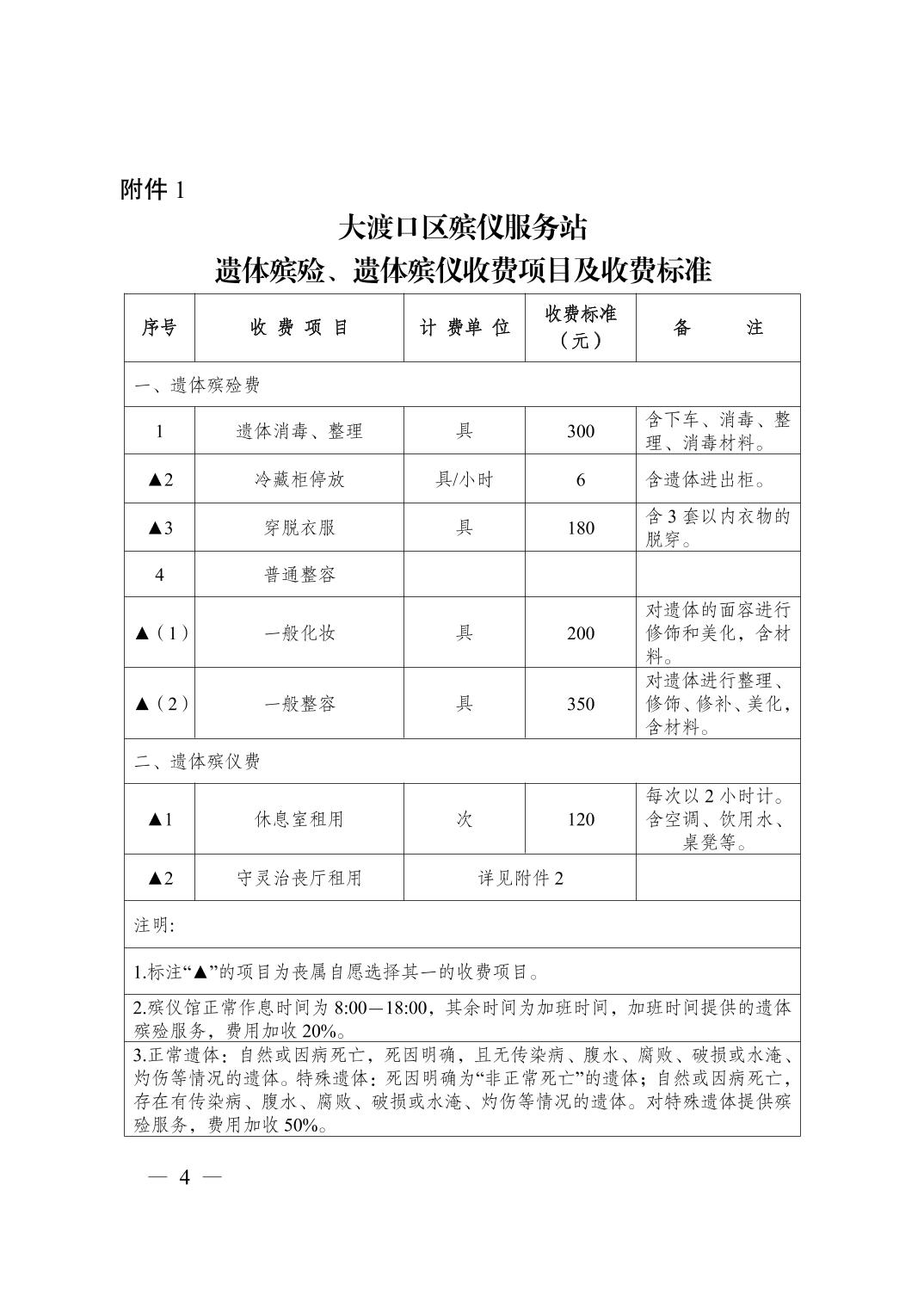 附件 1

大渡口区殡仪服务站
遗体殡殓、遗体殡仪收费项目及收费标准

| 序号 | 收 费 项 目 | 计 费单 位 | 收费标准（元） | 备 注 |
|---|---|---|---|---|
| 一、遗体殡殓费 | | | | |
| 1 | 遗体消毒、整理 | 具 | 300 | 含下车、消毒、整理、消毒材料。 |
| ▲2 | 冷藏柜停放 | 具/小时 | 6 | 含遗体进出柜。 |
| ▲3 | 穿脱衣服 | 具 | 180 | 含 3 套以内衣物的脱穿。 |
| 4 | 普通整容 | | | |
| ▲（1） | 一般化妆 | 具 | 200 | 对遗体的面容进行修饰和美化，含材料。 |
| ▲（2） | 一般整容 | 具 | 350 | 对遗体进行整理、修饰、修补、美化，含材料。 |
| 二、遗体殡仪费 | | | | |
| ▲1 | 休息室租用 | 次 | 120 | 每次以 2 小时计。含空调、饮用水、桌凳等。 |
| ▲2 | 守灵治丧厅租用 | 详见附件 2 | | |
| 注明: | | | | |
| 1.标注“▲”的项目为丧属自愿选择其一的收费项目。 | | | | |
| 2.殡仪馆正常作息时间为 8:00—18:00，其余时间为加班时间，加班时间提供的遗体殡殓服务，费用加收 20%。 | | | | |
| 3.正常遗体：自然或因病死亡，死因明确，且无传染病、腹水、腐败、破损或水淹、灼伤等情况的遗体。特殊遗体：死因明确为“非正常死亡”的遗体；自然或因病死亡，存在有传染病、腹水、腐败、破损或水淹、灼伤等情况的遗体。对特殊遗体提供殡殓服务，费用加收 50%。 | | | | |

— 4 —